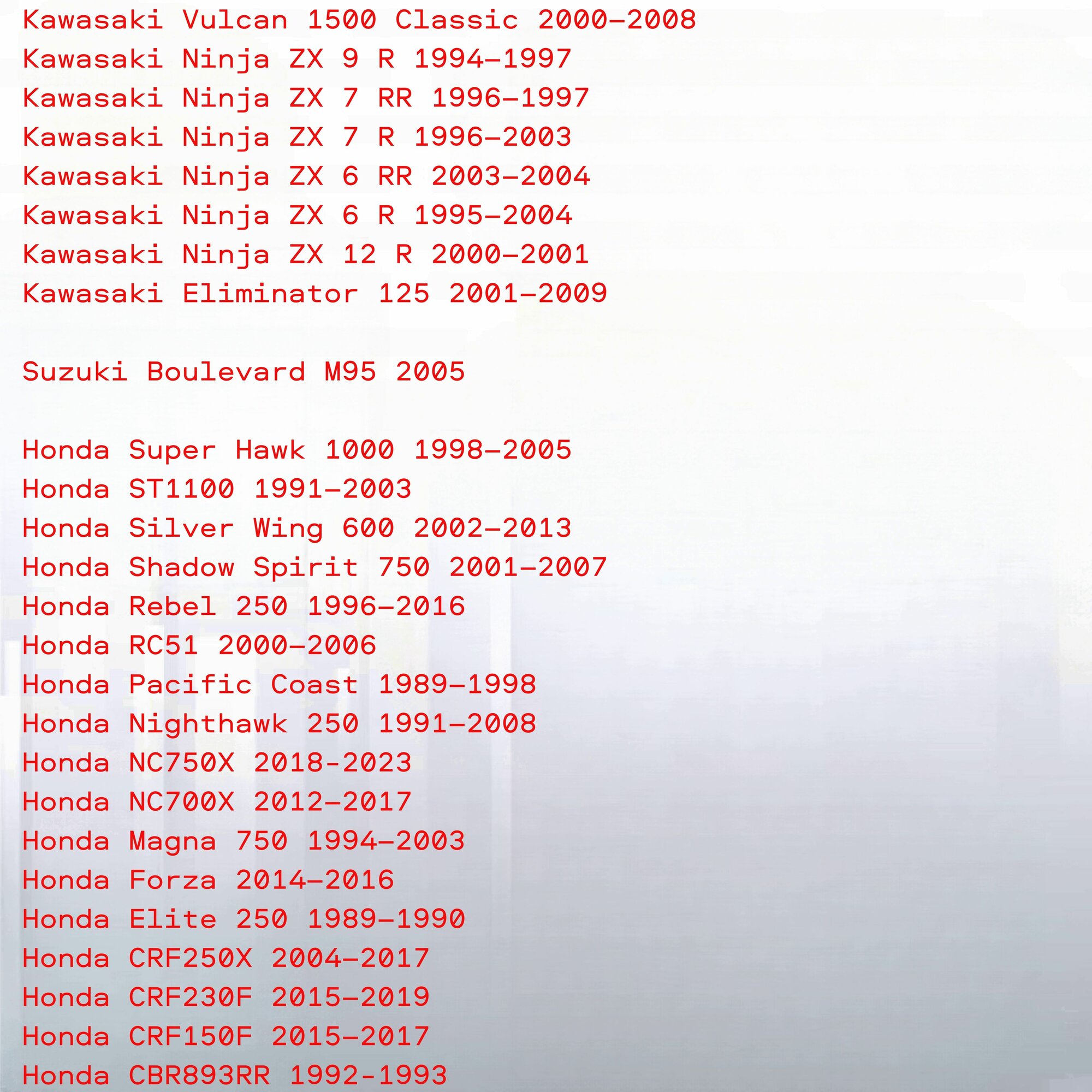 Kawasaki Vulcan 1500 Classic 2000-2008
Kawasaki Ninja ZX 9 R 1994-1997
Kawasaki Ninja ZX 7 RR 1996-1997
Kawasaki Ninja ZX 7 R 1996-2003
Kawasaki Ninja ZX 6 RR 2003-2004
Kawasaki Ninja ZX 6 R 1995-2004
Kawasaki Ninja ZX 12 R 2000-2001
Kawasaki Eliminator 125 2001-2009

Suzuki Boulevard M95 2005

Honda Super Hawk 1000 1998-2005
Honda ST1100 1991-2003
Honda Silver Wing 600 2002-2013
Honda Shadow Spirit 750 2001-2007
Honda Rebel 250 1996-2016
Honda RC51 2000-2006
Honda Pacific Coast 1989-1998
Honda Nighthawk 250 1991-2008
Honda NC750X 2018-2023
Honda NC700X 2012-2017
Honda Magna 750 1994-2003
Honda Forza 2014-2016
Honda Elite 250 1989-1990
Honda CRF250X 2004-2017
Honda CRF230F 2015-2019
Honda CRF150F 2015-2017
Honda CBR893RR 1992-1993